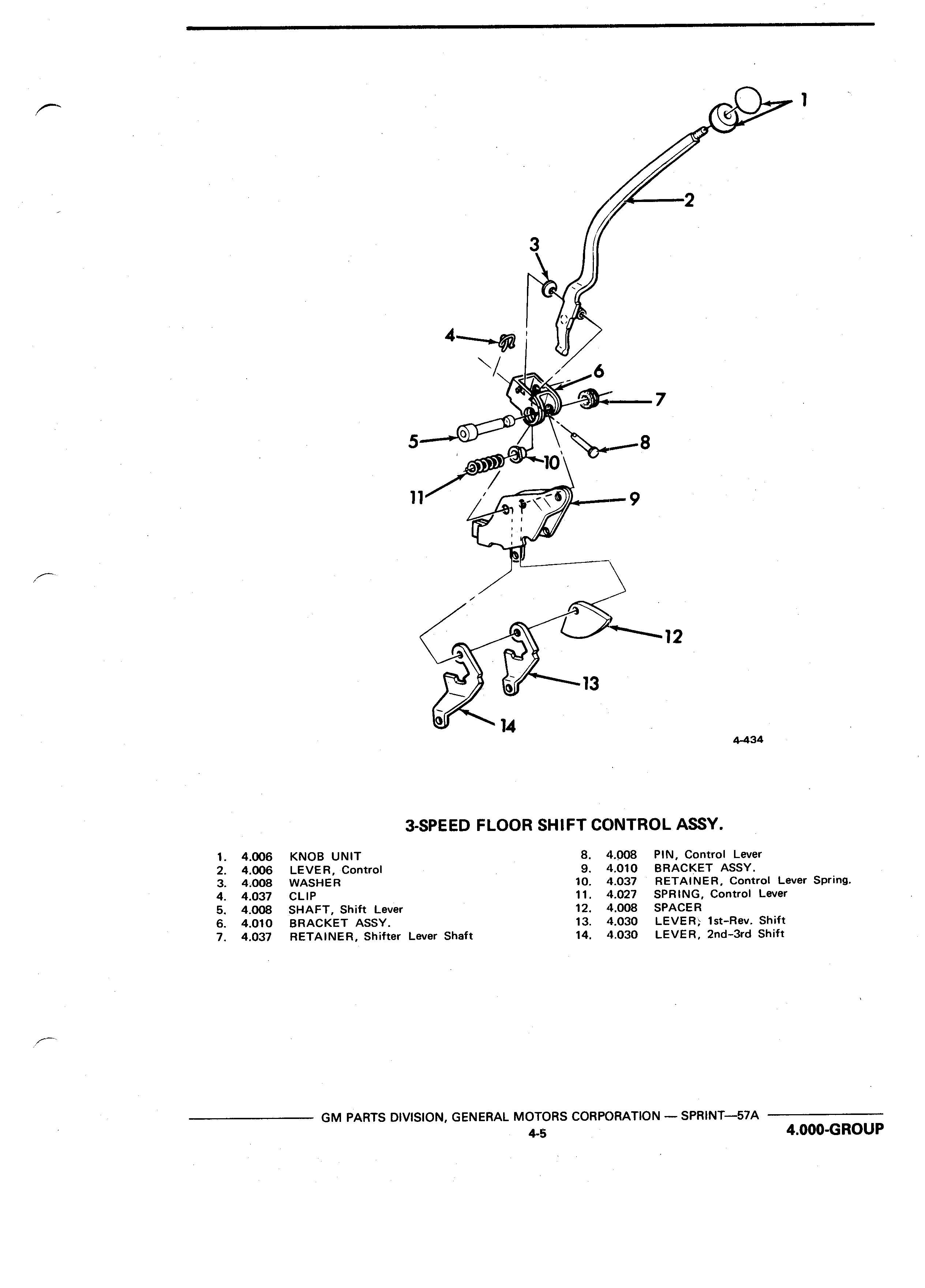 1
2
3
4
6
7
5
8
10
11
9
12
13
14

4-434

3-SPEED FLOOR SHIFT CONTROL ASSY.

1. 4.006 KNOB UNIT
2. 4.006 LEVER, Control
3. 4.008 WASHER
4. 4.037 CLIP
5. 4.008 SHAFT, Shift Lever
6. 4.010 BRACKET ASSY.
7. 4.037 RETAINER, Shifter Lever Shaft

8. 4.008 PIN, Control Lever
9. 4.010 BRACKET ASSY.
10. 4.037 RETAINER, Control Lever Spring.
11. 4.027 SPRING, Control Lever
12. 4.008 SPACER
13. 4.030 LEVER, 1st-Rev. Shift
14. 4.030 LEVER, 2nd-3rd Shift

GM PARTS DIVISION, GENERAL MOTORS CORPORATION — SPRINT—57A
4-5
4.000-GROUP